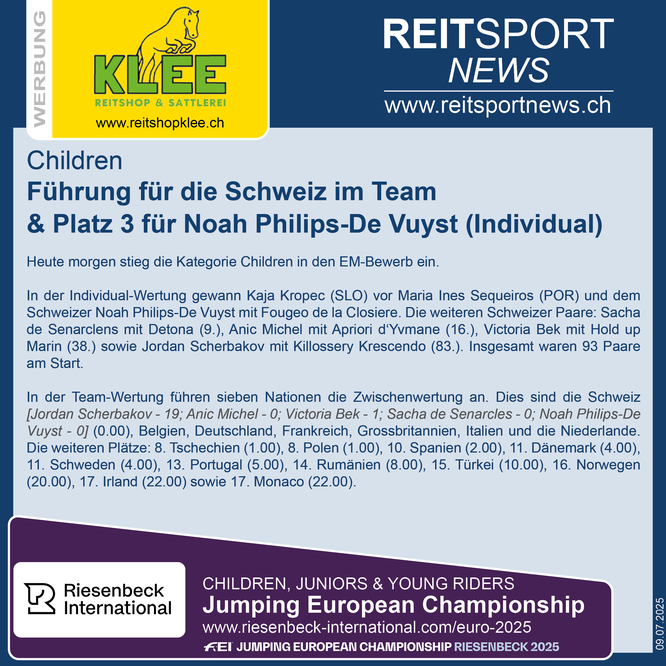 WERBUNG

KLEE
REITSHOP & SATTLEREI
www.reitshopklee.ch

REITSPORT
NEWS
www.reitsportnews.ch

Children
Führung für die Schweiz im Team
& Platz 3 für Noah Philips-De Vuyst (Individual)

Heute morgen stieg die Kategorie Children in den EM-Bewerb ein.

In der Individual-Wertung gewann Kaja Kropec (SLO) vor Maria Ines Sequeiros (POR) und dem Schweizer Noah Philips-De Vuyst mit Fougeo de la Closiere. Die weiteren Schweizer Paare: Sacha de Senarclens mit Detona (9.), Anic Michel mit Apriori d'Yvmane (16.), Victoria Bek mit Hold up Marin (38.) sowie Jordan Scherbakov mit Killossery Krescendo (83.). Insgesamt waren 93 Paare am Start.

In der Team-Wertung führen sieben Nationen die Zwischenwertung an. Dies sind die Schweiz [Jordan Scherbakov - 19; Anic Michel - 0; Victoria Bek - 1; Sacha de Senarcles - 0; Noah Philips-De Vuyst - 0] (0.00), Belgien, Deutschland, Frankreich, Grossbritannien, Italien und die Niederlande. Die weiteren Plätze: 8. Tschechien (1.00), 8. Polen (1.00), 10. Spanien (2.00), 11. Dänemark (4.00), 11. Schweden (4.00), 13. Portugal (5.00), 14. Rumänien (8.00), 15. Türkei (10.00), 16. Norwegen (20.00), 17. Irland (22.00) sowie 17. Monaco (22.00).

Riesenbeck International

CHILDREN, JUNIORS & YOUNG RIDERS
Jumping European Championship
www.riesenbeck-international.com/euro-2025
FEI JUMPING EUROPEAN CHAMPIONSHIP RIESENBECK 2025

09.07.2025